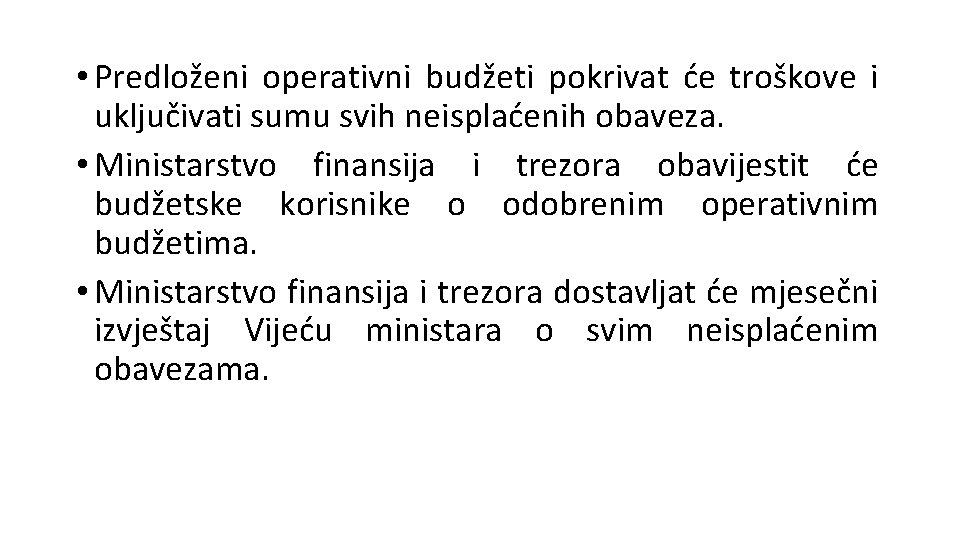 • Predloženi operativni budžeti pokrivat će troškove i uključivati sumu svih neisplaćenih obaveza.

• Ministarstvo finansija i trezora obavijestit će budžetske korisnike o odobrenim operativnim budžetima.

• Ministarstvo finansija i trezora dostavljat će mjesečni izvještaj Vijeću ministara o svim neisplaćenim obavezama.